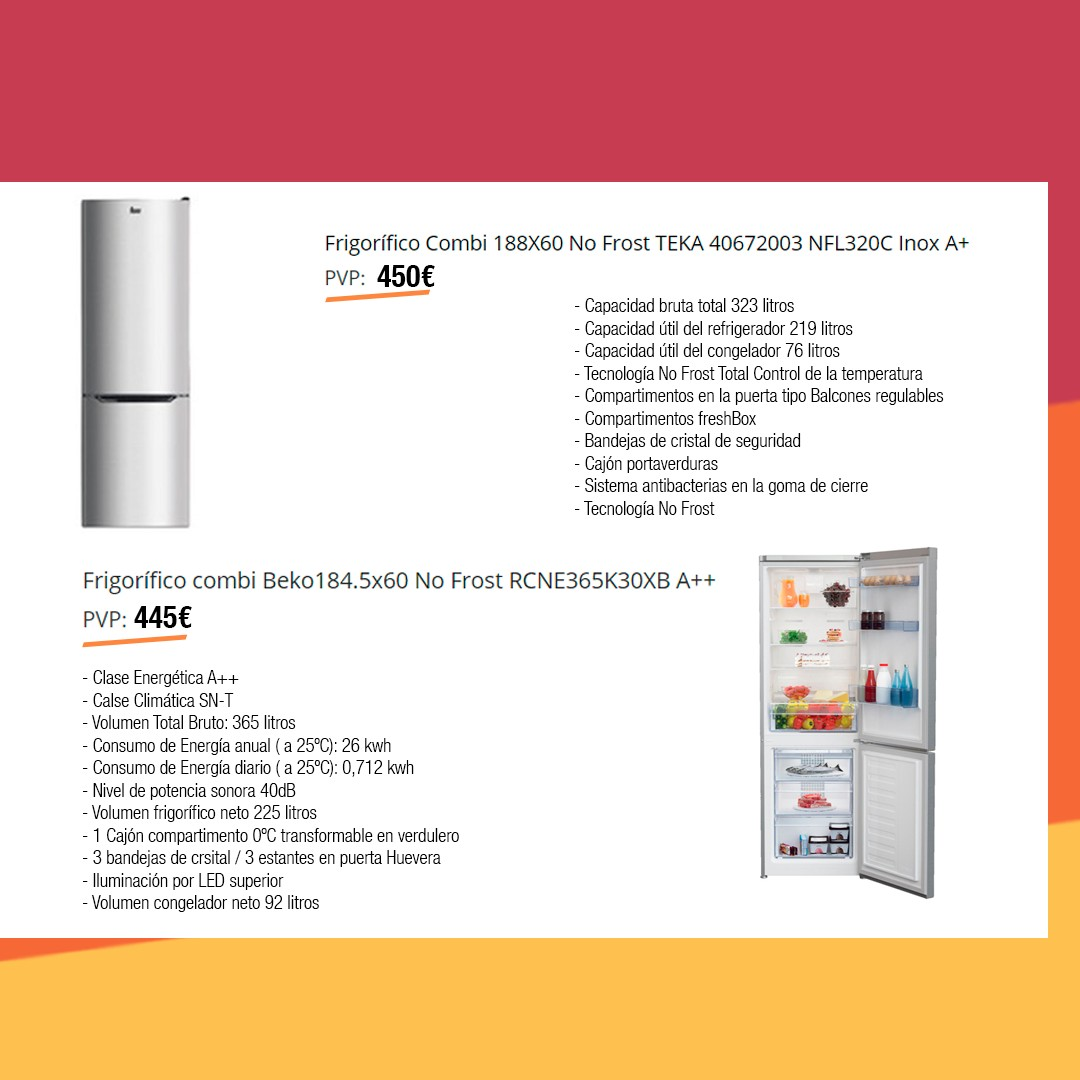 Frigorífico Combi 188X60 No Frost TEKA 40672003 NFL320C Inox A+
PVP: 450€

- Capacidad bruta total 323 litros
- Capacidad útil del refrigerador 219 litros
- Capacidad útil del congelador 76 litros
- Tecnología No Frost Total Control de la temperatura
- Compartimentos en la puerta tipo Balcones regulables
- Compartimentos freshBox
- Bandejas de cristal de seguridad
- Cajón portaverduras
- Sistema antibacterias en la goma de cierre
- Tecnología No Frost

Frigorífico combi Beko184.5x60 No Frost RCNE365K30XB A++
PVP: 445€

- Clase Energética A++
- Calse Climática SN-T
- Volumen Total Bruto: 365 litros
- Consumo de Energía anual ( a 25ºC): 26 kwh
- Consumo de Energía diario ( a 25ºC): 0,712 kwh
- Nivel de potencia sonora 40dB
- Volumen frigorífico neto 225 litros
- 1 Cajón compartimento 0ºC transformable en verdulero
- 3 bandejas de crsital / 3 estantes en puerta Huevera
- Iluminación por LED superior
- Volumen congelador neto 92 litros